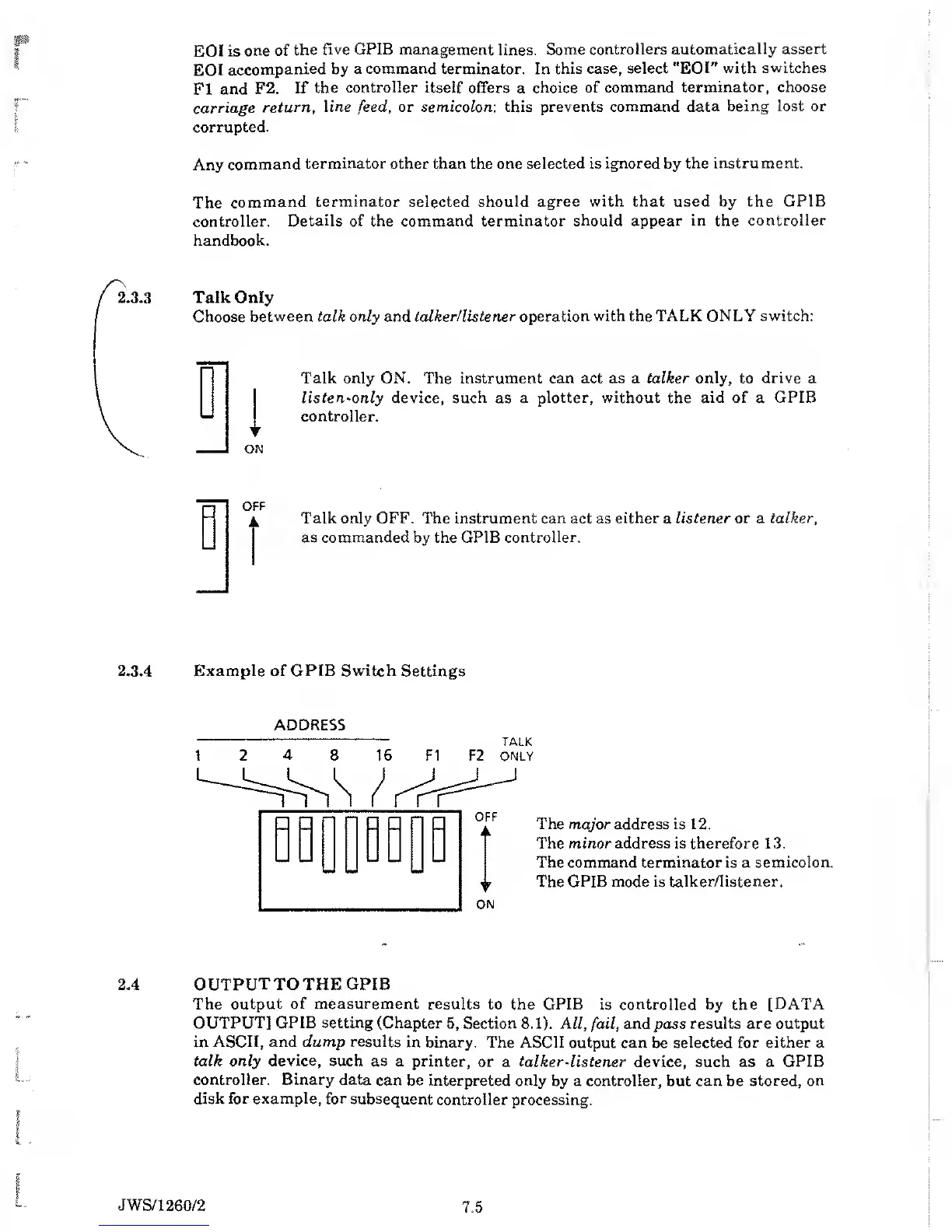 EOI is one of the five GPIB management lines. Some controllers automatically assert EOI accompanied by a command terminator. In this case, select "EOI" with switches F1 and F2. If the controller itself offers a choice of command terminator, choose carriage return, line feed, or semicolon: this prevents command data being lost or corrupted.

Any command terminator other than the one selected is ignored by the instrument.

The command terminator selected should agree with that used by the GPIB controller. Details of the command terminator should appear in the controller handbook.

2.3.3 Talk Only
Choose between talk only and talker/listener operation with the TALK ONLY switch:

ON

Talk only ON. The instrument can act as a talker only, to drive a listen-only device, such as a plotter, without the aid of a GPIB controller.

OFF

Talk only OFF. The instrument can act as either a listener or a talker, as commanded by the GPIB controller.

2.3.4 Example of GPIB Switch Settings

ADDRESS
1 2 4 8 16 F1 F2 TALK ONLY

OFF
ON

The major address is 12.
The minor address is therefore 13.
The command terminator is a semicolon.
The GPIB mode is talker/listener.

2.4 OUTPUT TO THE GPIB
The output of measurement results to the GPIB is controlled by the [DATA OUTPUT] GPIB setting (Chapter 5, Section 8.1). All, fail, and pass results are output in ASCII, and dump results in binary. The ASCII output can be selected for either a talk only device, such as a printer, or a talker-listener device, such as a GPIB controller. Binary data can be interpreted only by a controller, but can be stored, on disk for example, for subsequent controller processing.

JWS/1260/2 7.5